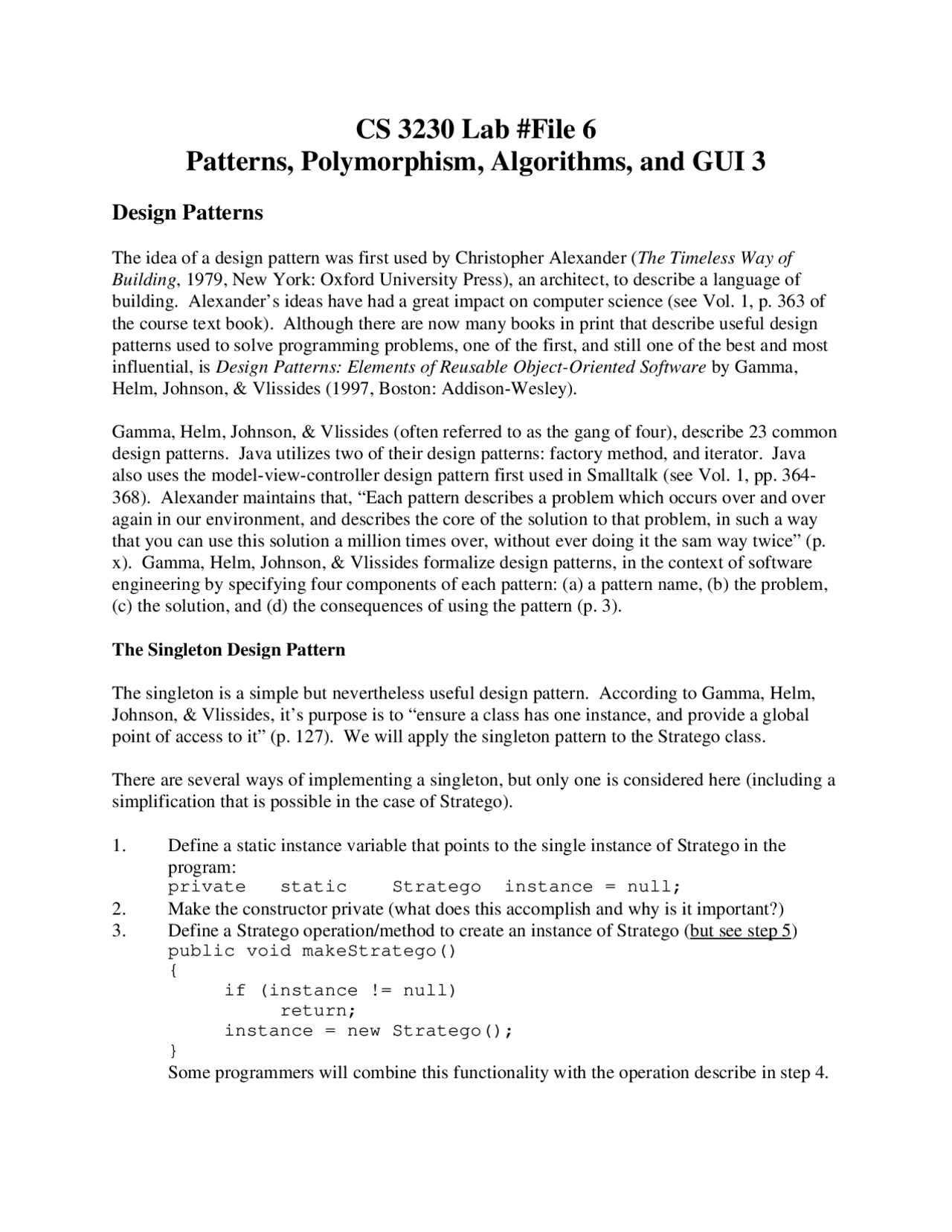 CS 3230 Lab #File 6
Patterns, Polymorphism, Algorithms, and GUI 3

Design Patterns

The idea of a design pattern was first used by Christopher Alexander (The Timeless Way of Building, 1979, New York: Oxford University Press), an architect, to describe a language of building. Alexander's ideas have had a great impact on computer science (see Vol. 1, p. 363 of the course text book). Although there are now many books in print that describe useful design patterns used to solve programming problems, one of the first, and still one of the best and most influential, is Design Patterns: Elements of Reusable Object-Oriented Software by Gamma, Helm, Johnson, & Vlissides (1997, Boston: Addison-Wesley).

Gamma, Helm, Johnson, & Vlissides (often referred to as the gang of four), describe 23 common design patterns. Java utilizes two of their design patterns: factory method, and iterator. Java also uses the model-view-controller design pattern first used in Smalltalk (see Vol. 1, pp. 364-368). Alexander maintains that, "Each pattern describes a problem which occurs over and over again in our environment, and describes the core of the solution to that problem, in such a way that you can use this solution a million times over, without ever doing it the sam way twice" (p. x). Gamma, Helm, Johnson, & Vlissides formalize design patterns, in the context of software engineering by specifying four components of each pattern: (a) a pattern name, (b) the problem, (c) the solution, and (d) the consequences of using the pattern (p. 3).

The Singleton Design Pattern

The singleton is a simple but nevertheless useful design pattern. According to Gamma, Helm, Johnson, & Vlissides, it's purpose is to "ensure a class has one instance, and provide a global point of access to it" (p. 127). We will apply the singleton pattern to the Stratego class.

There are several ways of implementing a singleton, but only one is considered here (including a simplification that is possible in the case of Stratego).

1. Define a static instance variable that points to the single instance of Stratego in the program:
private static Stratego instance = null;
2. Make the constructor private (what does this accomplish and why is it important?)
3. Define a Stratego operation/method to create an instance of Stratego (but see step 5)
public void makeStratego()
{
if (instance != null)
return;
instance = new Stratego();
}
Some programmers will combine this functionality with the operation describe in step 4.